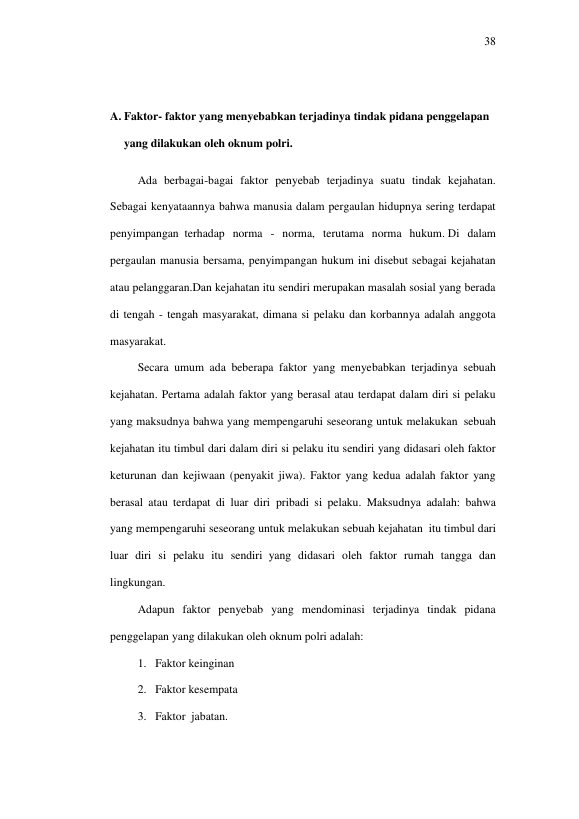 38

A. Faktor- faktor yang menyebabkan terjadinya tindak pidana penggelapan yang dilakukan oleh oknum polri.

Ada berbagai-bagai faktor penyebab terjadinya suatu tindak kejahatan. Sebagai kenyataannya bahwa manusia dalam pergaulan hidupnya sering terdapat penyimpangan terhadap norma - norma, terutama norma hukum. Di dalam pergaulan manusia bersama, penyimpangan hukum ini disebut sebagai kejahatan atau pelanggaran.Dan kejahatan itu sendiri merupakan masalah sosial yang berada di tengah - tengah masyarakat, dimana si pelaku dan korbannya adalah anggota masyarakat.

Secara umum ada beberapa faktor yang menyebabkan terjadinya sebuah kejahatan. Pertama adalah faktor yang berasal atau terdapat dalam diri si pelaku yang maksudnya bahwa yang mempengaruhi seseorang untuk melakukan sebuah kejahatan itu timbul dari dalam diri si pelaku itu sendiri yang didasari oleh faktor keturunan dan kejiwaan (penyakit jiwa). Faktor yang kedua adalah faktor yang berasal atau terdapat di luar diri pribadi si pelaku. Maksudnya adalah: bahwa yang mempengaruhi seseorang untuk melakukan sebuah kejahatan itu timbul dari luar diri si pelaku itu sendiri yang didasari oleh faktor rumah tangga dan lingkungan.

Adapun faktor penyebab yang mendominasi terjadinya tindak pidana penggelapan yang dilakukan oleh oknum polri adalah:

1. Faktor keinginan

2. Faktor kesempata

3. Faktor jabatan.